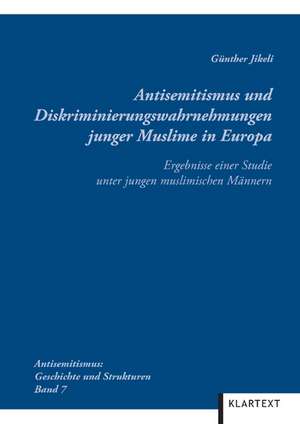 Günther Jikeli

Antisemitismus und Diskriminierungswahrnehmungen junger Muslime in Europa

Ergebnisse einer Studie unter jungen muslimischen Männern

Antisemitismus: Geschichte und Strukturen Band 7

KLARTEXT